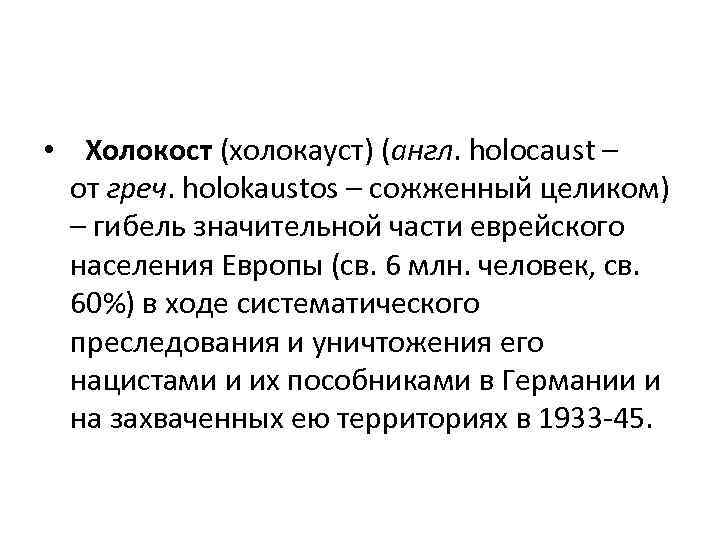 • Холокост (холокауст) (англ. holocaust – от греч. holokaustos – сожженный целиком) – гибель значительной части еврейского населения Европы (св. 6 млн. человек, св. 60%) в ходе систематического преследования и уничтожения его нацистами и их пособниками в Германии и на захваченных ею территориях в 1933-45.